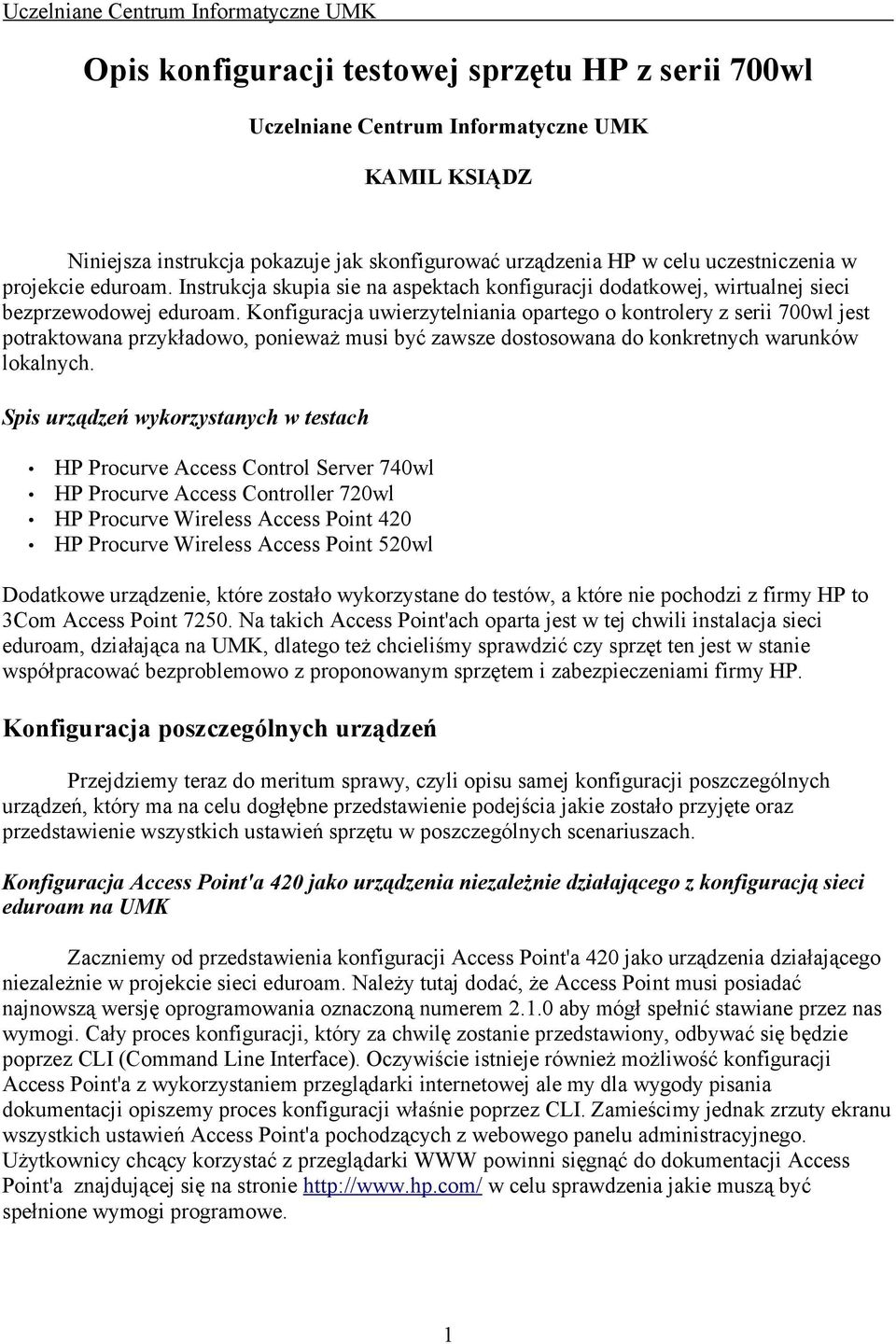 Uczelniane Centrum Informatyczne UMK

Opis konfiguracji testowej sprzętu HP z serii 700wl

Uczelniane Centrum Informatyczne UMK

KAMIL KSIĄDZ

Niniejsza instrukcja pokazuje jak skonfigurować urządzenia HP w celu uczestniczenia w projekcie eduroam. Instrukcja skupia sie na aspektach konfiguracji dodatkowej, wirtualnej sieci bezprzewodowej eduroam. Konfiguracja uwierzytelniania opartego o kontrolery z serii 700wl jest potraktowana przykładowo, ponieważ musi być zawsze dostosowana do konkretnych warunków lokalnych.

Spis urządzeń wykorzystanych w testach

• HP Procurve Access Control Server 740wl
• HP Procurve Access Controller 720wl
• HP Procurve Wireless Access Point 420
• HP Procurve Wireless Access Point 520wl

Dodatkowe urządzenie, które zostało wykorzystane do testów, a które nie pochodzi z firmy HP to 3Com Access Point 7250. Na takich Access Point'ach oparta jest w tej chwili instalacja sieci eduroam, działająca na UMK, dlatego też chcieliśmy sprawdzić czy sprzęt ten jest w stanie współpracować bezproblemowo z proponowanym sprzętem i zabezpieczeniami firmy HP.

Konfiguracja poszczególnych urządzeń

Przejdziemy teraz do meritum sprawy, czyli opisu samej konfiguracji poszczególnych urządzeń, który ma na celu dogłębne przedstawienie podejścia jakie zostało przyjęte oraz przedstawienie wszystkich ustawień sprzętu w poszczególnych scenariuszach.

Konfiguracja Access Point'a 420 jako urządzenia niezależnie działającego z konfiguracją sieci eduroam na UMK

Zaczniemy od przedstawienia konfiguracji Access Point'a 420 jako urządzenia działającego niezależnie w projekcie sieci eduroam. Należy tutaj dodać, że Access Point musi posiadać najnowszą wersję oprogramowania oznaczoną numerem 2.1.0 aby mógł spełnić stawiane przez nas wymogi. Cały proces konfiguracji, który za chwilę zostanie przedstawiony, odbywać się będzie poprzez CLI (Command Line Interface). Oczywiście istnieje również możliwość konfiguracji Access Point'a z wykorzystaniem przeglądarki internetowej ale my dla wygody pisania dokumentacji opiszemy proces konfiguracji właśnie poprzez CLI. Zamieścimy jednak zrzuty ekranu wszystkich ustawień Access Point'a pochodzących z webowego panelu administracyjnego. Użytkownicy chcący korzystać z przeglądarki WWW powinni sięgnąć do dokumentacji Access Point'a znajdującej się na stronie http://www.hp.com/ w celu sprawdzenia jakie muszą być spełnione wymogi programowe.

1